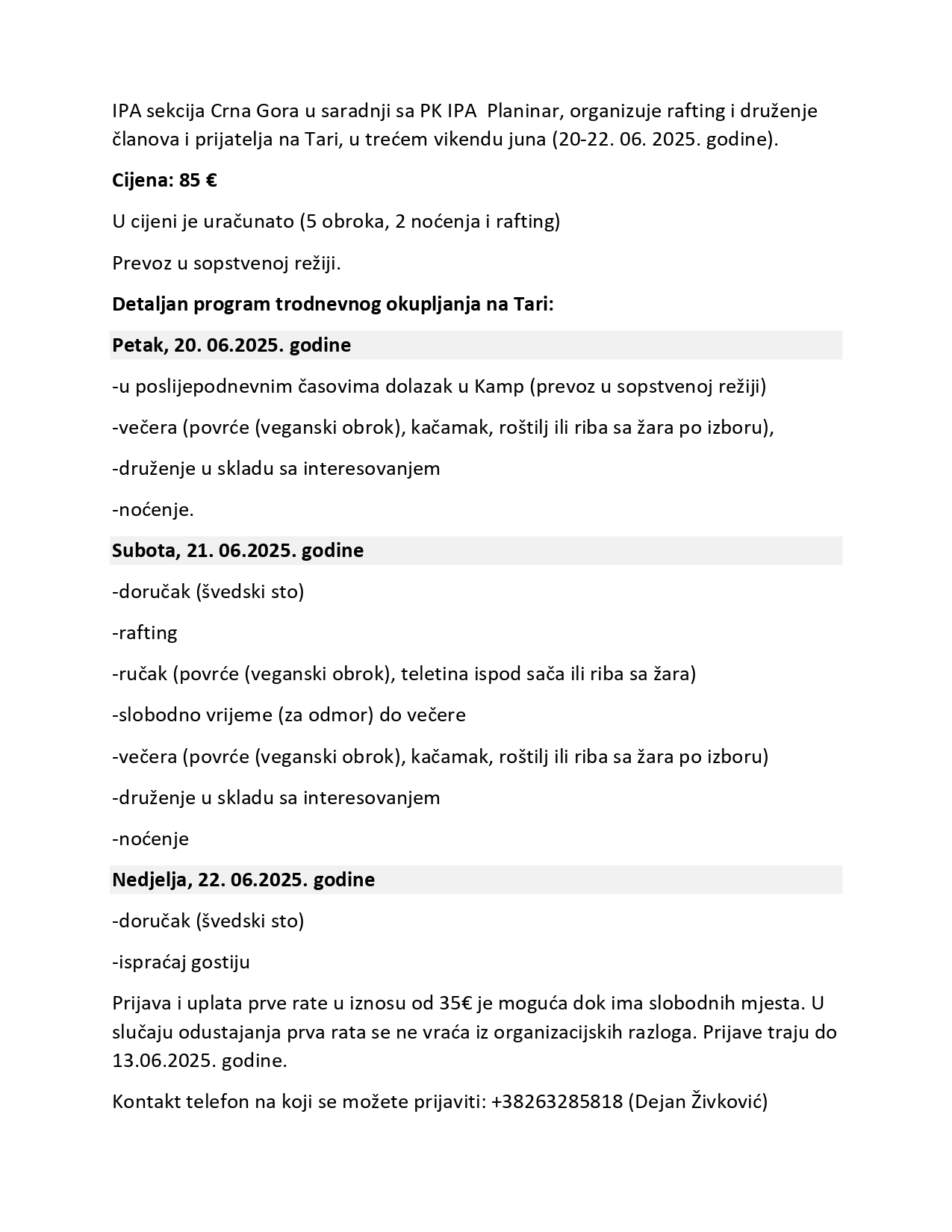 IPA sekcija Crna Gora u saradnji sa PK IPA Planinar, organizuje rafting i druženje članova i prijatelja na Tari, u trećem vikendu juna (20-22. 06. 2025. godine).

Cijena: 85 €

U cijeni je uračunato (5 obroka, 2 noćenja i rafting)

Prevoz u sopstvenoj režiji.

Detaljan program trodnevnog okupljanja na Tari:

Petak, 20. 06.2025. godine

-u poslijepodnevnim časovima dolazak u Kamp (prevoz u sopstvenoj režiji)

-večera (povrće (veganski obrok), kačamak, roštilj ili riba sa žara po izboru),

-druženje u skladu sa interesovanjem

-noćenje.

Subota, 21. 06.2025. godine

-doručak (švedski sto)

-rafting

-ručak (povrće (veganski obrok), teletina ispod sača ili riba sa žara)

-slobodno vrijeme (za odmor) do večere

-večera (povrće (veganski obrok), kačamak, roštilj ili riba sa žara po izboru)

-druženje u skladu sa interesovanjem

-noćenje

Nedjelja, 22. 06.2025. godine

-doručak (švedski sto)

-ispraćaj gostiju

Prijava i uplata prve rate u iznosu od 35€ je moguća dok ima slobodnih mjesta. U slučaju odustajanja prva rata se ne vraća iz organizacijskih razloga. Prijave traju do 13.06.2025. godine.

Kontakt telefon na koji se možete prijaviti: +38263285818 (Dejan Živković)